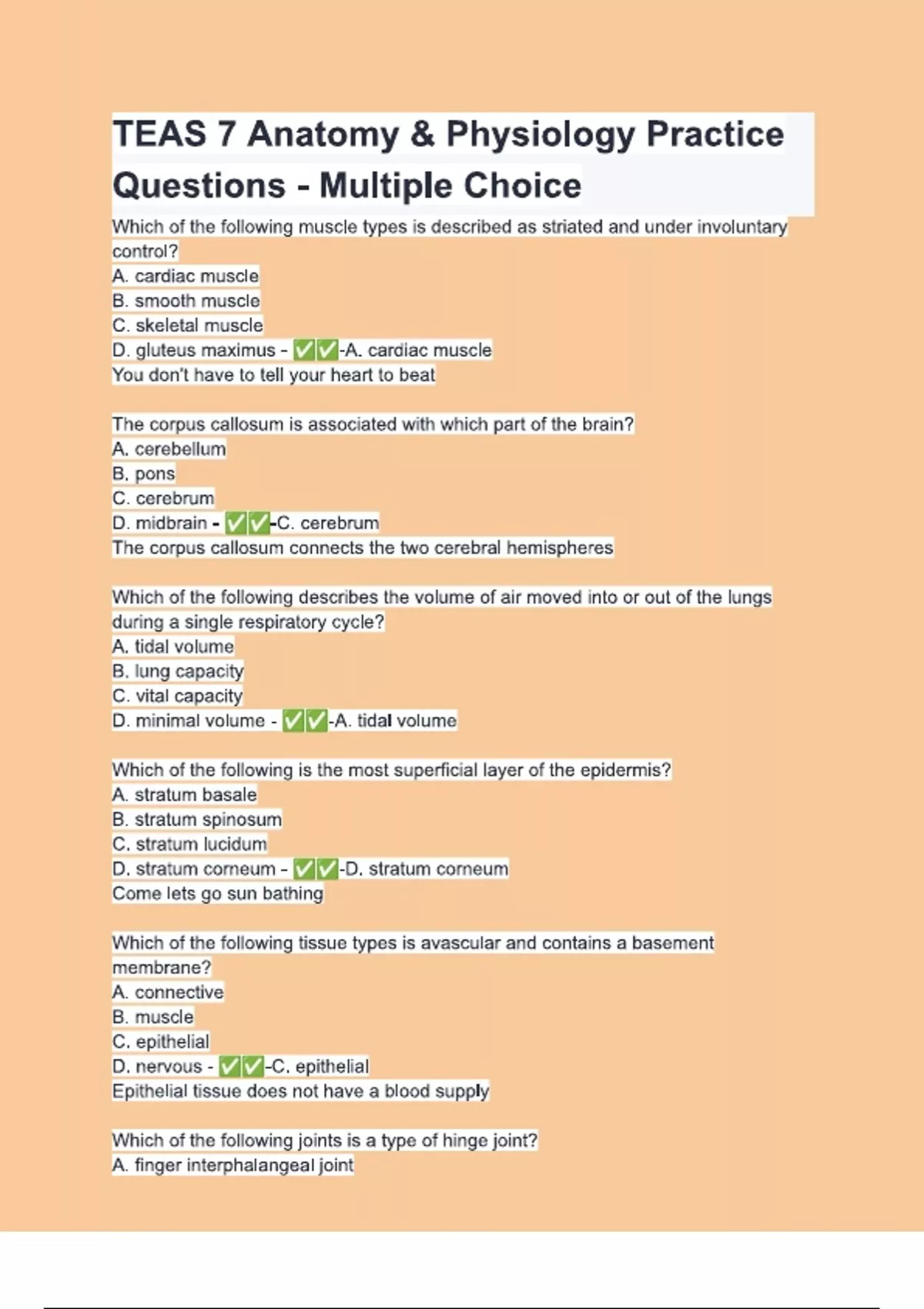 TEAS 7 Anatomy & Physiology Practice Questions - Multiple Choice

Which of the following muscle types is described as striated and under involuntary control?
A. cardiac muscle
B. smooth muscle
C. skeletal muscle
D. gluteus maximus - ✅✅-A. cardiac muscle
You don't have to tell your heart to beat

The corpus callosum is associated with which part of the brain?
A. cerebellum
B. pons
C. cerebrum
D. midbrain - ✅✅-C. cerebrum
The corpus callosum connects the two cerebral hemispheres

Which of the following describes the volume of air moved into or out of the lungs during a single respiratory cycle?
A. tidal volume
B. lung capacity
C. vital capacity
D. minimal volume - ✅✅-A. tidal volume

Which of the following is the most superficial layer of the epidermis?
A. stratum basale
B. stratum spinosum
C. stratum lucidum
D. stratum corneum - ✅✅-D. stratum corneum
Come lets go sun bathing

Which of the following tissue types is avascular and contains a basement membrane?
A. connective
B. muscle
C. epithelial
D. nervous - ✅✅-C. epithelial
Epithelial tissue does not have a blood supply

Which of the following joints is a type of hinge joint?
A. finger interphalangeal joint